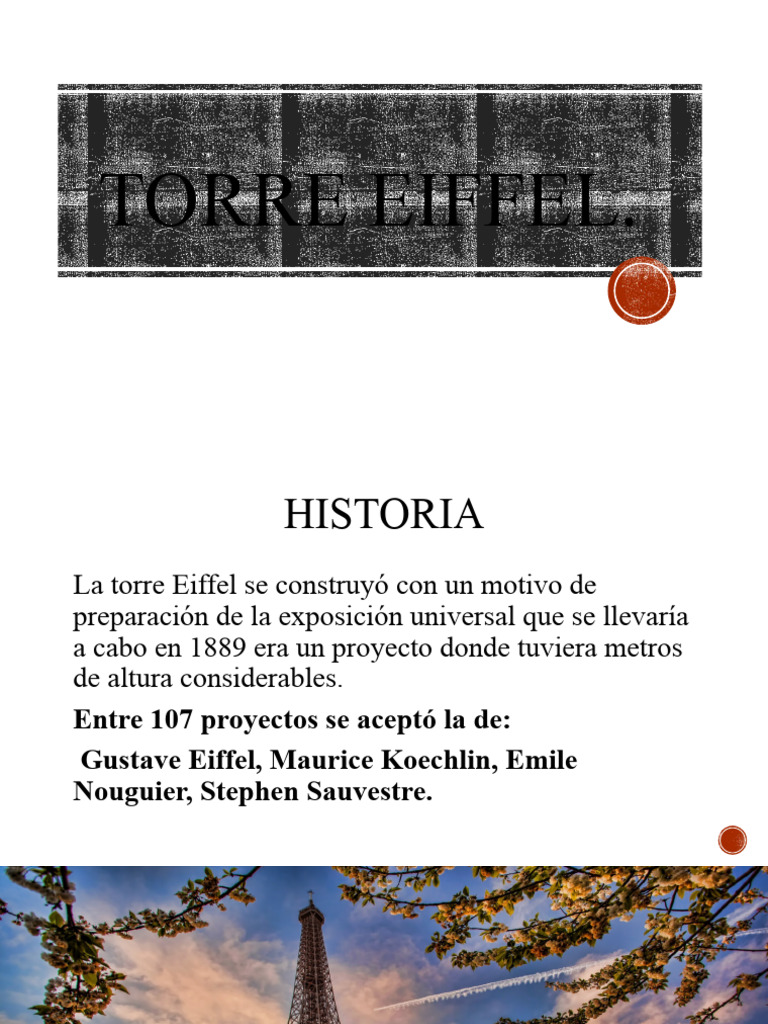 TORRE EIFFEL.

HISTORIA

La torre Eiffel se construyó con un motivo de preparación de la exposición universal que se llevaría a cabo en 1889 era un proyecto donde tuviera metros de altura considerables.

Entre 107 proyectos se aceptó la de:

Gustave Eiffel, Maurice Koechlin, Emile Nouguier, Stephen Sauvestre.